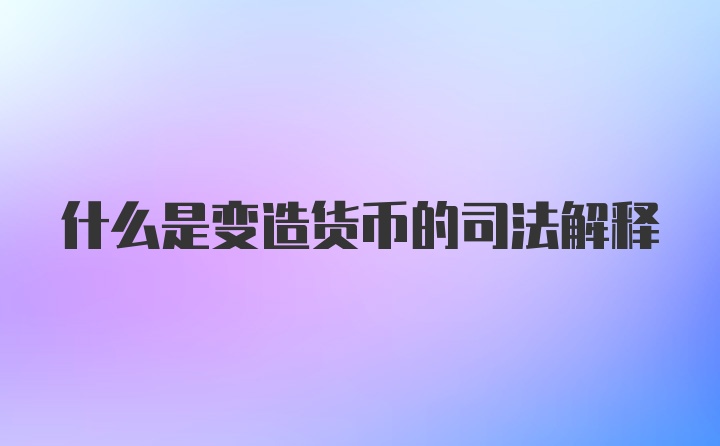 什么是变造货币的司法解释